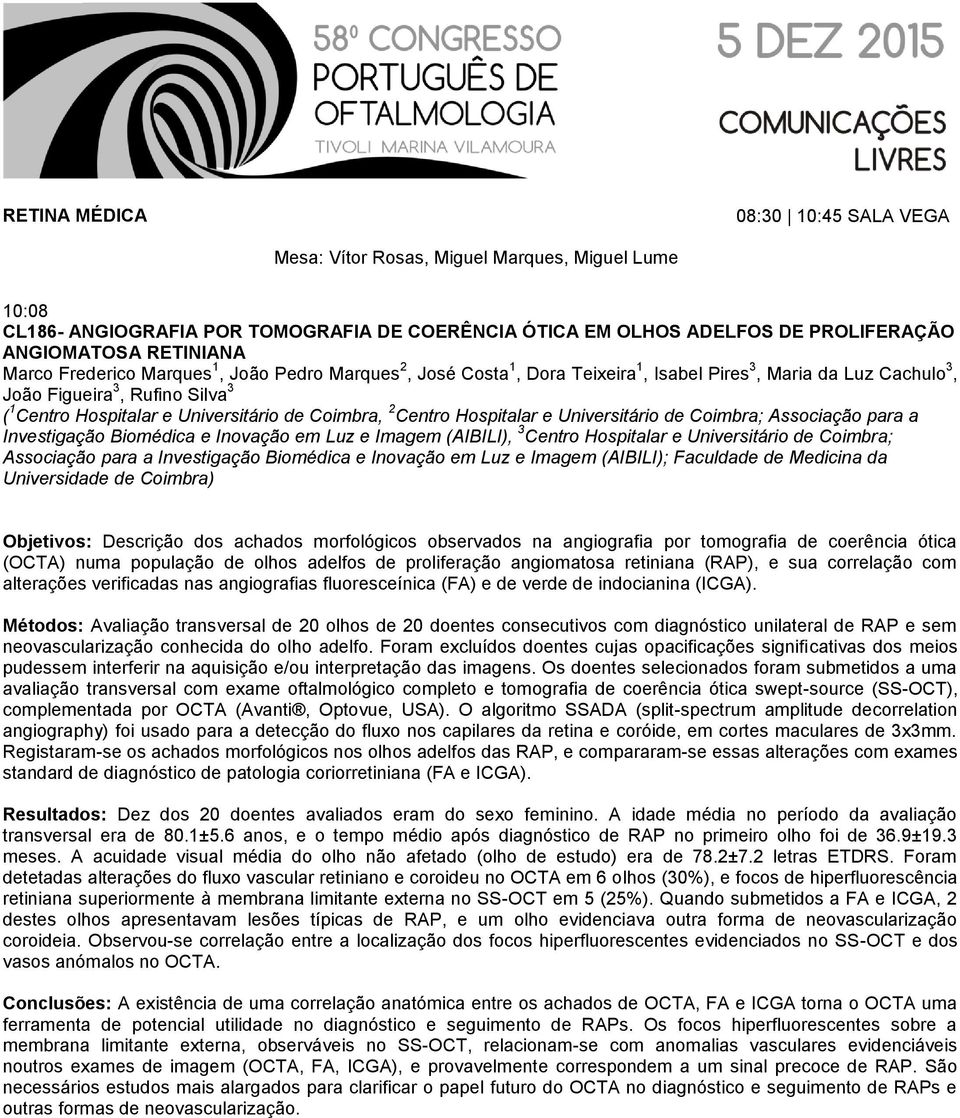 58º CONGRESSO PORTUGUÊS DE OFTALMOLOGIA
TIVOLI MARINA VILAMOURA

5 DEZ 2015
COMUNICAÇÕES LIVRES

RETINA MÉDICA

08:30 | 10:45 SALA VEGA

Mesa: Vítor Rosas, Miguel Marques, Miguel Lume

10:08
CL186- ANGIOGRAFIA POR TOMOGRAFIA DE COERÊNCIA ÓTICA EM OLHOS ADELFOS DE PROLIFERAÇÃO ANGIOMATOSA RETINIANA
Marco Frederico Marques$^1$, João Pedro Marques$^2$, José Costa$^1$, Dora Teixeira$^1$, Isabel Pires$^3$, Maria da Luz Cachulo$^3$, João Figueira$^3$, Rufino Silva$^3$
($^1$Centro Hospitalar e Universitário de Coimbra, $^2$Centro Hospitalar e Universitário de Coimbra; Associação para a Investigação Biomédica e Inovação em Luz e Imagem (AIBILI), $^3$Centro Hospitalar e Universitário de Coimbra; Associação para a Investigação Biomédica e Inovação em Luz e Imagem (AIBILI); Faculdade de Medicina da Universidade de Coimbra)

Objetivos: Descrição dos achados morfológicos observados na angiografia por tomografia de coerência ótica (OCTA) numa população de olhos adelfos de proliferação angiomatosa retiniana (RAP), e sua correlação com alterações verificadas nas angiografias fluoresceínica (FA) e de verde de indocianina (ICGA).

Métodos: Avaliação transversal de 20 olhos de 20 doentes consecutivos com diagnóstico unilateral de RAP e sem neovascularização conhecida do olho adelfo. Foram excluídos doentes cujas opacificações significativas dos meios pudessem interferir na aquisição e/ou interpretação das imagens. Os doentes selecionados foram submetidos a uma avaliação transversal com exame oftalmológico completo e tomografia de coerência ótica swept-source (SS-OCT), complementada por OCTA (Avanti®, Optovue, USA). O algoritmo SSADA (split-spectrum amplitude decorrelation angiography) foi usado para a detecção do fluxo nos capilares da retina e coróide, em cortes maculares de 3x3mm. Registaram-se os achados morfológicos nos olhos adelfos das RAP, e compararam-se essas alterações com exames standard de diagnóstico de patologia coriorretiniana (FA e ICGA).

Resultados: Dez dos 20 doentes avaliados eram do sexo feminino. A idade média no período da avaliação transversal era de 80.1±5.6 anos, e o tempo médio após diagnóstico de RAP no primeiro olho foi de 36.9±19.3 meses. A acuidade visual média do olho não afetado (olho de estudo) era de 78.2±7.2 letras ETDRS. Foram detetadas alterações do fluxo vascular retiniano e coroideu no OCTA em 6 olhos (30%), e focos de hiperfluorescência retiniana superiormente à membrana limitante externa no SS-OCT em 5 (25%). Quando submetidos a FA e ICGA, 2 destes olhos apresentavam lesões típicas de RAP, e um olho evidenciava outra forma de neovascularização coroideia. Observou-se correlação entre a localização dos focos hiperfluorescentes evidenciados no SS-OCT e dos vasos anómalos no OCTA.

Conclusões: A existência de uma correlação anatómica entre os achados de OCTA, FA e ICGA torna o OCTA uma ferramenta de potencial utilidade no diagnóstico e seguimento de RAPs. Os focos hiperfluorescentes sobre a membrana limitante externa, observáveis no SS-OCT, relacionam-se com anomalias vasculares evidenciáveis noutros exames de imagem (OCTA, FA, ICGA), e provavelmente correspondem a um sinal precoce de RAP. São necessários estudos mais alargados para clarificar o papel futuro do OCTA no diagnóstico e seguimento de RAPs e outras formas de neovascularização.